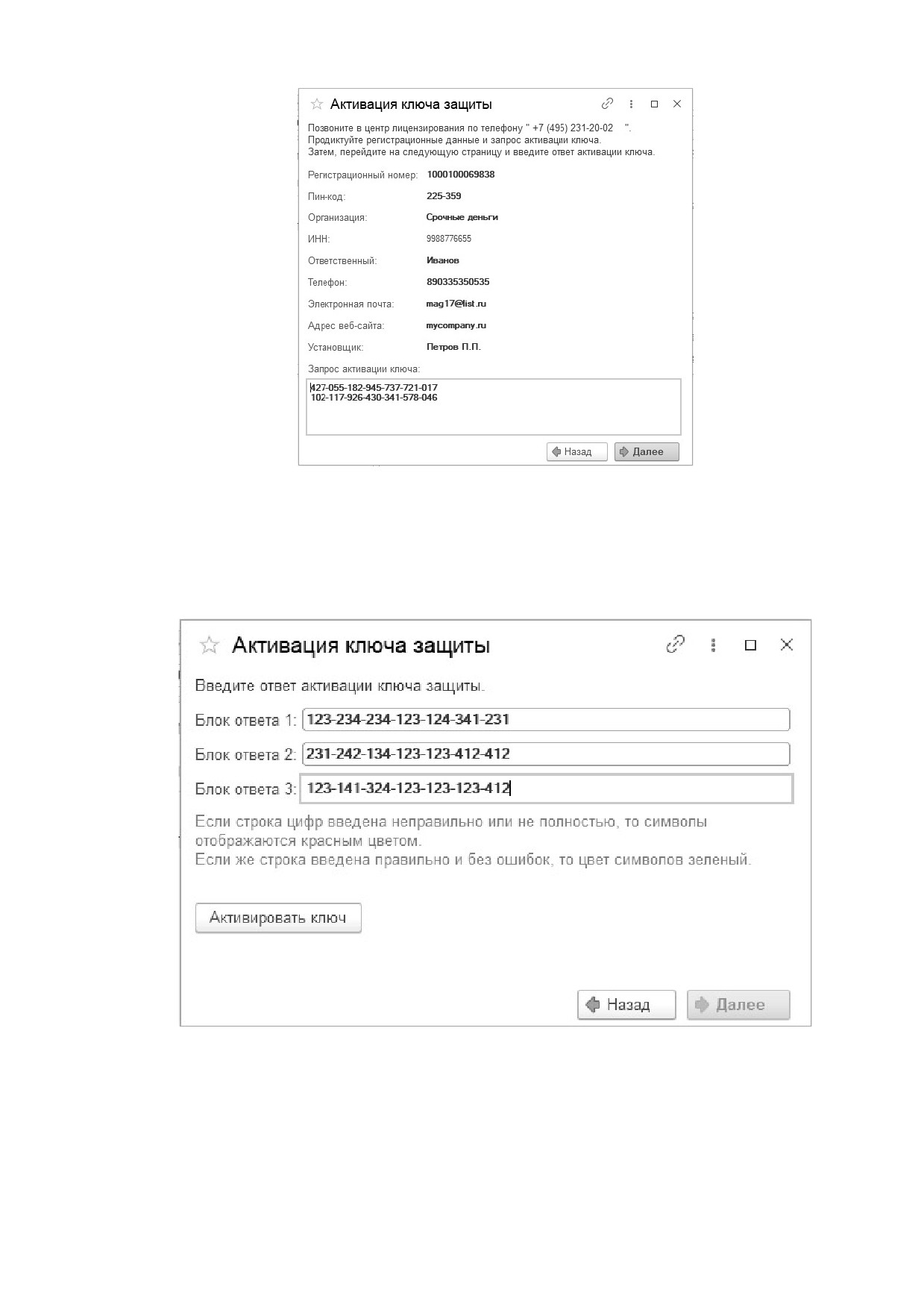 Активация ключа защиты

Позвоните в центр лицензирования по телефону " +7 (495) 231-20-02 ". Продиктуйте регистрационные данные и запрос активации ключа. Затем, перейдите на следующую страницу и введите ответ активации ключа.

Регистрационный номер: 1000100069838

Пин-код: 225-359

Организация: Срочные деньги

ИНН: 9988776655

Ответственный: Иванов

Телефон: 890335350535

Электронная почта: mag17@list.ru

Адрес веб-сайта: mycompany.ru

Установщик: Петров П.П.

Запрос активации ключа:

427-055-182-945-737-721-017
102-117-926-430-341-578-046

Назад Далее

Активация ключа защиты

Введите ответ активации ключа защиты.

Блок ответа 1: 123-234-234-123-124-341-231

Блок ответа 2: 231-242-134-123-123-412-412

Блок ответа 3: 123-141-324-123-123-123-412

Если строка цифр введена неправильно или не полностью, то символы отображаются красным цветом.
Если же строка введена правильно и без ошибок, то цвет символов зеленый.

Активировать ключ

Назад Далее